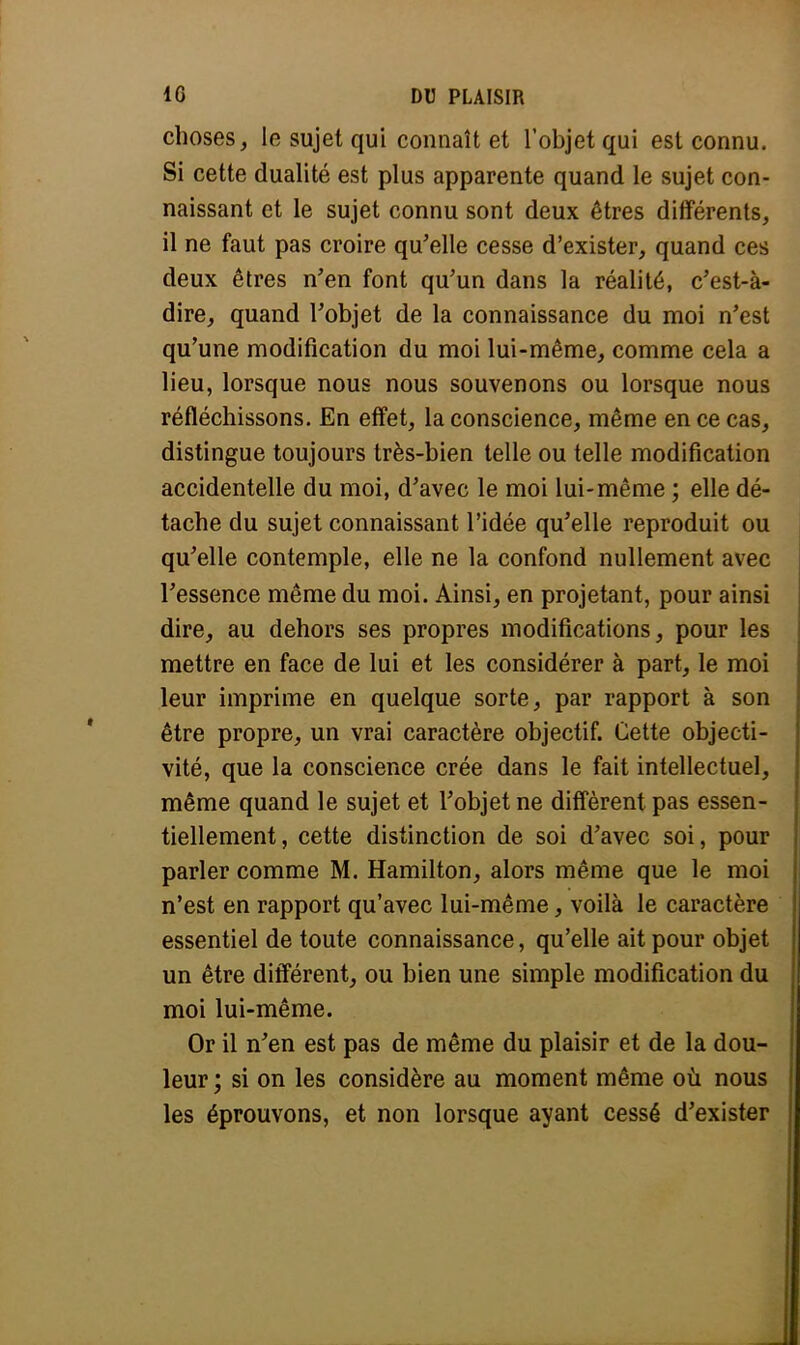 16 DU PLAISIR

choses, le sujet qui connaît et l'objet qui est connu. Si cette dualité est plus apparente quand le sujet connaissant et le sujet connu sont deux êtres différents, il ne faut pas croire qu'elle cesse d'exister, quand ces deux êtres n'en font qu'un dans la réalité, c'est-à-dire, quand l'objet de la connaissance du moi n'est qu'une modification du moi lui-même, comme cela a lieu, lorsque nous nous souvenons ou lorsque nous réfléchissons. En effet, la conscience, même en ce cas, distingue toujours très-bien telle ou telle modification accidentelle du moi, d'avec le moi lui-même ; elle détache du sujet connaissant l'idée qu'elle reproduit ou qu'elle contemple, elle ne la confond nullement avec l'essence même du moi. Ainsi, en projetant, pour ainsi dire, au dehors ses propres modifications, pour les mettre en face de lui et les considérer à part, le moi leur imprime en quelque sorte, par rapport à son être propre, un vrai caractère objectif. Cette objectivité, que la conscience crée dans le fait intellectuel, même quand le sujet et l'objet ne diffèrent pas essentiellement, cette distinction de soi d'avec soi, pour parler comme M. Hamilton, alors même que le moi n'est en rapport qu'avec lui-même, voilà le caractère essentiel de toute connaissance, qu'elle ait pour objet un être différent, ou bien une simple modification du moi lui-même.

Or il n'en est pas de même du plaisir et de la douleur ; si on les considère au moment même où nous les éprouvons, et non lorsque ayant cessé d'exister